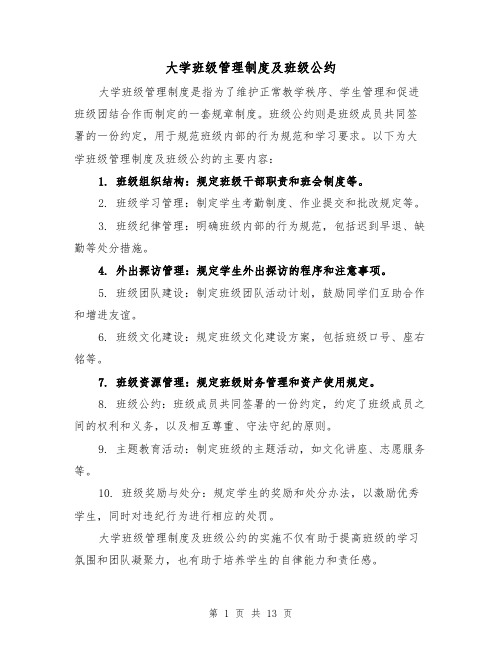 大学班级管理制度及班级公约

大学班级管理制度是指为了维护正常教学秩序、学生管理和促进班级团结合作而制定的一套规章制度。班级公约则是班级成员共同签署的一份约定，用于规范班级内部的行为规范和学习要求。以下为大学班级管理制度及班级公约的主要内容：

1. 班级组织结构：规定班级干部职责和班会制度等。

2. 班级学习管理：制定学生考勤制度、作业提交和批改规定等。

3. 班级纪律管理：明确班级内部的行为规范，包括迟到早退、缺勤等处分措施。

4. 外出探访管理：规定学生外出探访的程序和注意事项。

5. 班级团队建设：制定班级团队活动计划，鼓励同学们互助合作和增进友谊。

6. 班级文化建设：规定班级文化建设方案，包括班级口号、座右铭等。

7. 班级资源管理：规定班级财务管理和资产使用规定。

8. 班级公约：班级成员共同签署的一份约定，约定了班级成员之间的权利和义务，以及相互尊重、守法守纪的原则。

9. 主题教育活动：制定班级的主题活动，如文化讲座、志愿服务等。

10. 班级奖励与处分：规定学生的奖励和处分办法，以激励优秀学生，同时对违纪行为进行相应的处罚。

大学班级管理制度及班级公约的实施不仅有助于提高班级的学习氛围和团队凝聚力，也有助于培养学生的自律能力和责任感。

第 1 页 共 13 页